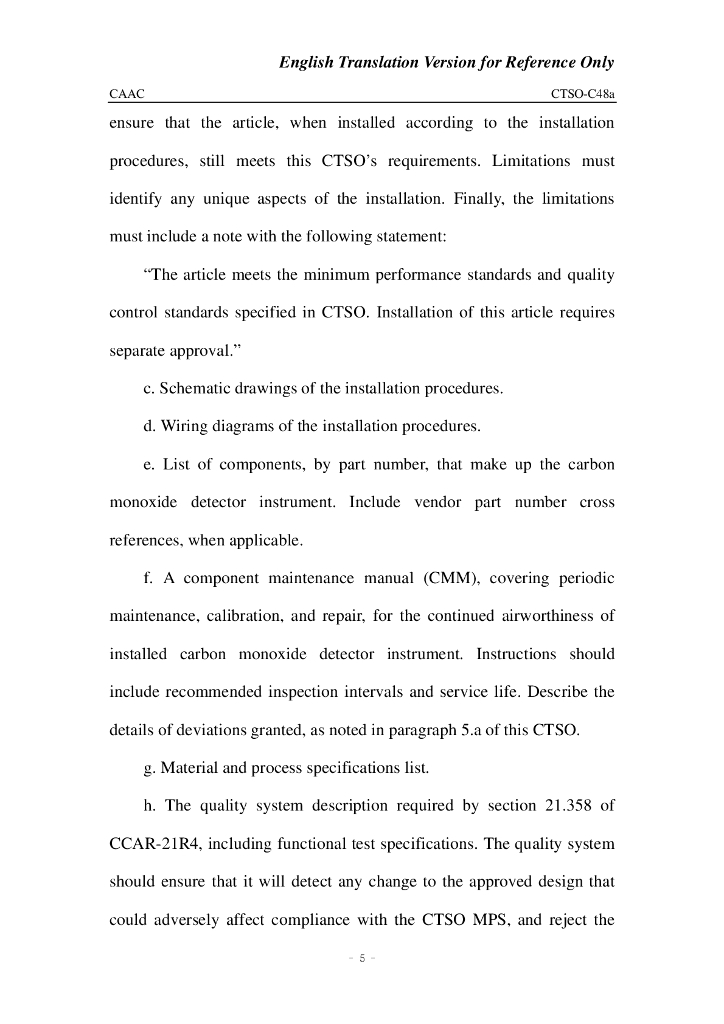 English Translation Version for Reference Only

CAAC CTSO-C48a

ensure that the article, when installed according to the installation procedures, still meets this CTSO's requirements. Limitations must identify any unique aspects of the installation. Finally, the limitations must include a note with the following statement:

"The article meets the minimum performance standards and quality control standards specified in CTSO. Installation of this article requires separate approval."

c. Schematic drawings of the installation procedures.

d. Wiring diagrams of the installation procedures.

e. List of components, by part number, that make up the carbon monoxide detector instrument. Include vendor part number cross references, when applicable.

f. A component maintenance manual (CMM), covering periodic maintenance, calibration, and repair, for the continued airworthiness of installed carbon monoxide detector instrument. Instructions should include recommended inspection intervals and service life. Describe the details of deviations granted, as noted in paragraph 5.a of this CTSO.

g. Material and process specifications list.

h. The quality system description required by section 21.358 of CCAR-21R4, including functional test specifications. The quality system should ensure that it will detect any change to the approved design that could adversely affect compliance with the CTSO MPS, and reject the

- 5 -